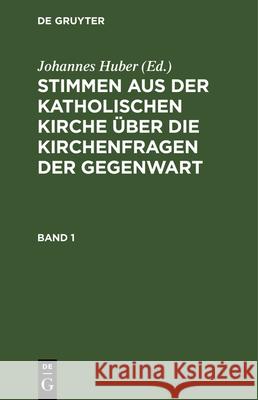 DE GRUYTER

Johannes Huber (Ed.)

STIMMEN AUS DER KATHOLISCHEN KIRCHE ÜBER DIE KIRCHENFRAGEN DER GEGENWART

BAND 1

DE G

Kraina Książek